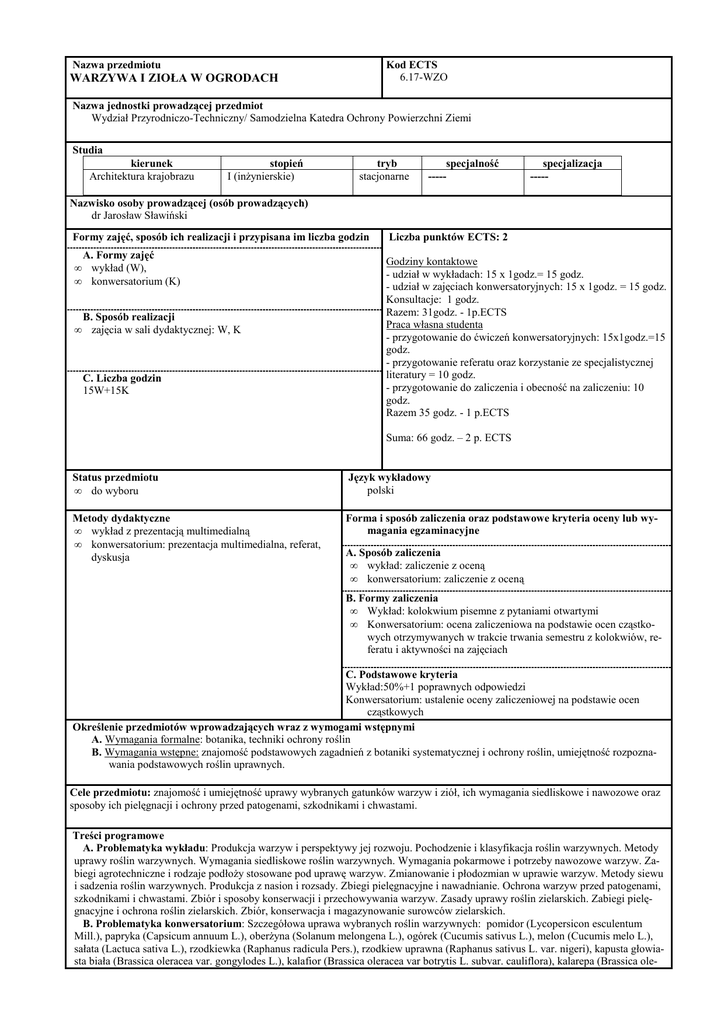 Nazwa przedmiotu
WARZYWA I ZIOŁA W OGRODACH

Kod ECTS
6.17-WZO

Nazwa jednostki prowadzącej przedmiot
Wydział Przyrodniczo-Techniczny/ Samodzielna Katedra Ochrony Powierzchni Ziemi

Studia

| kierunek | stopień | tryb | specjalność | specjalizacja |
|---|---|---|---|---|
| Architektura krajobrazu | I (inżynierskie) | stacjonarne | ----- | ----- |

Nazwisko osoby prowadzącej (osób prowadzących)
dr Jarosław Sławiński

Formy zajęć, sposób ich realizacji i przypisana im liczba godzin

A. Formy zajęć
∞ wykład (W),
∞ konwersatorium (K)

B. Sposób realizacji
∞ zajęcia w sali dydaktycznej: W, K

C. Liczba godzin
15W+15K

Liczba punktów ECTS: 2

Godziny kontaktowe
- udział w wykładach: 15 x 1godz.= 15 godz.
- udział w zajęciach konwersatoryjnych: 15 x 1godz. = 15 godz.
Konsultacje: 1 godz.
Razem: 31godz. - 1p.ECTS
Praca własna studenta
- przygotowanie do ćwiczeń konwersatoryjnych: 15x1godz.=15 godz.
- przygotowanie referatu oraz korzystanie ze specjalistycznej literatury = 10 godz.
- przygotowanie do zaliczenia i obecność na zaliczeniu: 10 godz.
Razem 35 godz. - 1 p.ECTS

Suma: 66 godz. – 2 p. ECTS

Status przedmiotu
∞ do wyboru

Język wykładowy
polski

Metody dydaktyczne
∞ wykład z prezentacją multimedialną
∞ konwersatorium: prezentacja multimedialna, referat, dyskusja

Forma i sposób zaliczenia oraz podstawowe kryteria oceny lub wymagania egzaminacyjne

A. Sposób zaliczenia
∞ wykład: zaliczenie z oceną
∞ konwersatorium: zaliczenie z oceną

B. Formy zaliczenia
∞ Wykład: kolokwium pisemne z pytaniami otwartymi
∞ Konwersatorium: ocena zaliczeniowa na podstawie ocen cząstkowych otrzymywanych w trakcie trwania semestru z kolokwiów, referatu i aktywności na zajęciach

C. Podstawowe kryteria
Wykład:50%+1 poprawnych odpowiedzi
Konwersatorium: ustalenie oceny zaliczeniowej na podstawie ocen cząstkowych

Określenie przedmiotów wprowadzających wraz z wymogami wstępnymi
A. Wymagania formalne: botanika, techniki ochrony roślin
B. Wymagania wstępne: znajomość podstawowych zagadnień z botaniki systematycznej i ochrony roślin, umiejętność rozpoznawania podstawowych roślin uprawnych.

Cele przedmiotu: znajomość i umiejętność uprawy wybranych gatunków warzyw i ziół, ich wymagania siedliskowe i nawozowe oraz sposoby ich pielęgnacji i ochrony przed patogenami, szkodnikami i chwastami.

Treści programowe
A. Problematyka wykładu: Produkcja warzyw i perspektywy jej rozwoju. Pochodzenie i klasyfikacja roślin warzywnych. Metody uprawy roślin warzywnych. Wymagania siedliskowe roślin warzywnych. Wymagania pokarmowe i potrzeby nawozowe warzyw. Zabiegi agrotechniczne i rodzaje podłoży stosowane pod uprawę warzyw. Zmianowanie i płodozmian w uprawie warzyw. Metody siewu i sadzenia roślin warzywnych. Produkcja z nasion i rozsady. Zbiegi pielęgnacyjne i nawadnianie. Ochrona warzyw przed patogenami, szkodnikami i chwastami. Zbiór i sposoby konserwacji i przechowywania warzyw. Zasady uprawy roślin zielarskich. Zabiegi pielęgnacyjne i ochrona roślin zielarskich. Zbiór, konserwacja i magazynowanie surowców zielarskich.
B. Problematyka konwersatorium: Szczegółowa uprawa wybranych roślin warzywnych: pomidor (Lycopersicon esculentum Mill.), papryka (Capsicum annuum L.), oberżyna (Solanum melongena L.), ogórek (Cucumis sativus L.), melon (Cucumis melo L.), sałata (Lactuca sativa L.), rzodkiewka (Raphanus radicula Pers.), rzodkiew uprawna (Raphanus sativus L. var. nigeri), kapusta głowiasta biała (Brassica oleracea var. gongylodes L.), kalafior (Brassica oleracea var botrytis L. subvar. cauliflora), kalarepa (Brassica ole-